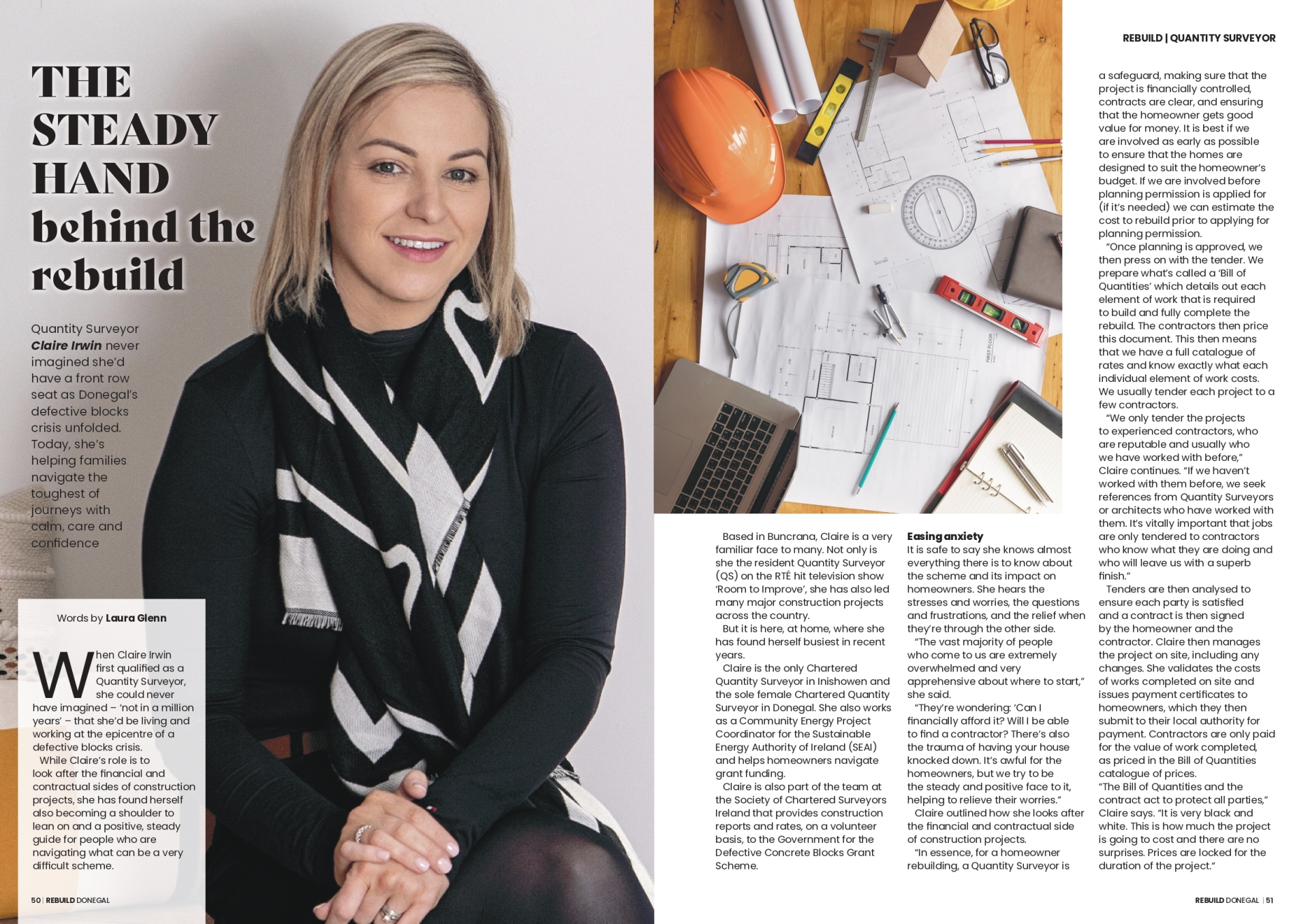 REBUILD | QUANTITY SURVEYOR

THE STEADY HAND behind the rebuild

Quantity Surveyor Claire Irwin never imagined she'd have a front row seat as Donegal's defective blocks crisis unfolded. Today, she's helping families navigate the toughest of journeys with calm, care and confidence

Words by Laura Glenn

When Claire Irwin first qualified as a Quantity Surveyor, she could never have imagined – 'not in a million years' – that she'd be living and working at the epicentre of a defective blocks crisis.

While Claire's role is to look after the financial and contractual sides of construction projects, she has found herself also becoming a shoulder to lean on and a positive, steady guide for people who are navigating what can be a very difficult scheme.

Based in Buncrana, Claire is a very familiar face to many. Not only is she the resident Quantity Surveyor (QS) on the RTÉ hit television show 'Room to Improve', she has also led many major construction projects across the country.

But it is here, at home, where she has found herself busiest in recent years.

Claire is the only Chartered Quantity Surveyor in Inishowen and the sole female Chartered Quantity Surveyor in Donegal. She also works as a Community Energy Project Coordinator for the Sustainable Energy Authority of Ireland (SEAI) and helps homeowners navigate grant funding.

Claire is also part of the team at the Society of Chartered Surveyors Ireland that provides construction reports and rates, on a volunteer basis, to the Government for the Defective Concrete Blocks Grant Scheme.

Easing anxiety

It is safe to say she knows almost everything there is to know about the scheme and its impact on homeowners. She hears the stresses and worries, the questions and frustrations, and the relief when they're through the other side.

"The vast majority of people who come to us are extremely overwhelmed and very apprehensive about where to start," she said.

"They're wondering: 'Can I financially afford it? Will I be able to find a contractor? There's also the trauma of having your house knocked down. It's awful for the homeowners, but we try to be the steady and positive face to it, helping to relieve their worries."

Claire outlined how she looks after the financial and contractual side of construction projects.

"In essence, for a homeowner rebuilding, a Quantity Surveyor is a safeguard, making sure that the project is financially controlled, contracts are clear, and ensuring that the homeowner gets good value for money. It is best if we are involved as early as possible to ensure that the homes are designed to suit the homeowner's budget. If we are involved before planning permission is applied for (if it's needed) we can estimate the cost to rebuild prior to applying for planning permission.

"Once planning is approved, we then press on with the tender. We prepare what's called a 'Bill of Quantities' which details out each element of work that is required to build and fully complete the rebuild. The contractors then price this document. This then means that we have a full catalogue of rates and know exactly what each individual element of work costs. We usually tender each project to a few contractors.

"We only tender the projects to experienced contractors, who are reputable and usually who we have worked with before," Claire continues. "If we haven't worked with them before, we seek references from Quantity Surveyors or architects who have worked with them. It's vitally important that jobs are only tendered to contractors who know what they are doing and who will leave us with a superb finish."

Tenders are then analysed to ensure each party is satisfied and a contract is then signed by the homeowner and the contractor. Claire then manages the project on site, including any changes. She validates the costs of works completed on site and issues payment certificates to homeowners, which they then submit to their local authority for payment. Contractors are only paid for the value of work completed, as priced in the Bill of Quantities catalogue of prices.

"The Bill of Quantities and the contract act to protect all parties," Claire says. "It is very black and white. This is how much the project is going to cost and there are no surprises. Prices are locked for the duration of the project."

50 | REBUILD DONEGAL

REBUILD DONEGAL | 51